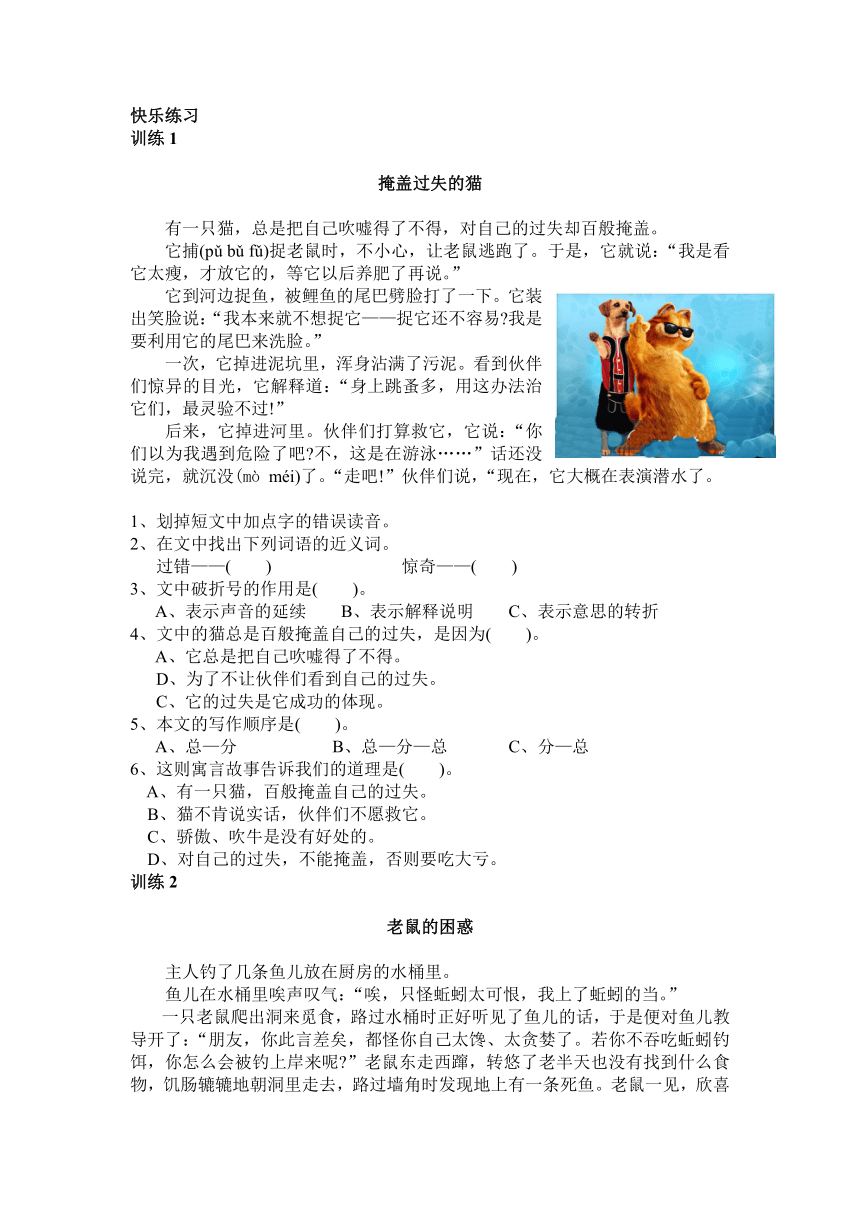 快乐练习
训练 1

掩盖过失的猫

有一只猫，总是把自己吹嘘得了不得，对自己的过失却百般掩盖。

它捕(pǔ bǔ fǔ)捉老鼠时，不小心，让老鼠逃跑了。于是，它就说：“我是看它太瘦，才放它的，等它以后养肥了再说。”

它到河边捉鱼，被鲤鱼的尾巴劈脸打了一下。它装出笑脸说：“我本来就不想捉它——捉它还不容易?我是要利用它的尾巴来洗脸。”

一次，它掉进泥坑里，浑身沾满了污泥。看到伙伴们惊异的目光，它解释道：“身上跳蚤多，用这办法治它们，最灵验不过!”

后来，它掉进河里。伙伴们打算救它，它说：“你们以为我遇到危险了吧?不，这是在游泳……”话还没说完，就沉没(mò méi)了。“走吧!”伙伴们说，“现在，它大概在表演潜水了。

1、划掉短文中加点字的错误读音。
2、在文中找出下列词语的近义词。
过错——( ) 惊奇——( )
3、文中破折号的作用是( )。
A、表示声音的延续 B、表示解释说明 C、表示意思的转折
4、文中的猫总是百般掩盖自己的过失，是因为( )。
A、它总是把自己吹嘘得了不得。
D、为了不让伙伴们看到自己的过失。
C、它的过失是它成功的体现。
5、本文的写作顺序是( )。
A、总—分 B、总—分—总 C、分—总
6、这则寓言故事告诉我们的道理是( )。
A、有一只猫，百般掩盖自己的过失。
B、猫不肯说实话，伙伴们不愿救它。
C、骄傲、吹牛是没有好处的。
D、对自己的过失，不能掩盖，否则要吃大亏。
训练 2

老鼠的困惑

主人钓了几条鱼儿放在厨房的水桶里。

鱼儿在水桶里唉声叹气：“唉，只怪蚯蚓太可恨，我上了蚯蚓的当。”

一只老鼠爬出洞来觅食，路过水桶时正好听见了鱼儿的话，于是便对鱼儿教导开了：“朋友，你此言差矣，都怪你自己太馋、太贪婪了。若你不吞吃蚯蚓钓饵，你怎么会被钓上岸来呢?”老鼠东走西蹿，转悠了老半天也没有找到什么食物，饥肠辘辘地朝洞里走去，路过墙角时发现地上有一条死鱼。老鼠一见，欣喜